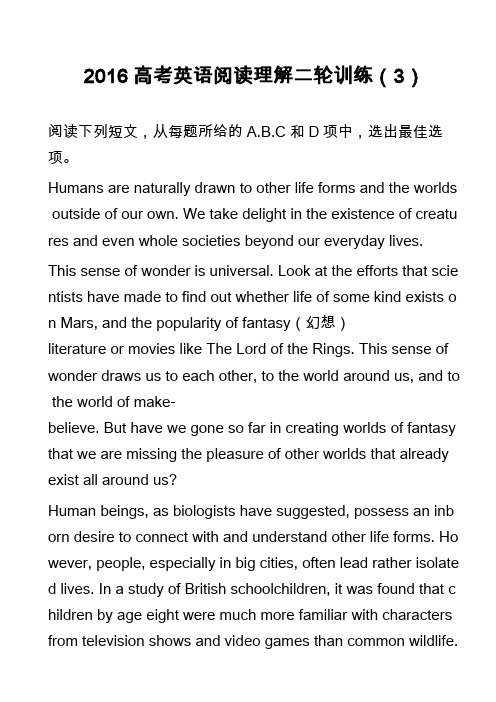 2016 高考英语阅读理解二轮训练（3）

阅读下列短文，从每题所给的 A.B.C 和 D 项中，选出最佳选项。

Humans are naturally drawn to other life forms and the worlds outside of our own. We take delight in the existence of creatures and even whole societies beyond our everyday lives.

This sense of wonder is universal. Look at the efforts that scientists have made to find out whether life of some kind exists on Mars, and the popularity of fantasy（幻想）literature or movies like The Lord of the Rings. This sense of wonder draws us to each other, to the world around us, and to the world of make-believe. But have we gone so far in creating worlds of fantasy that we are missing the pleasure of other worlds that already exist all around us?

Human beings, as biologists have suggested, possess an inborn desire to connect with and understand other life forms. However, people, especially in big cities, often lead rather isolated lives. In a study of British schoolchildren, it was found that children by age eight were much more familiar with characters from television shows and video games than common wildlife.